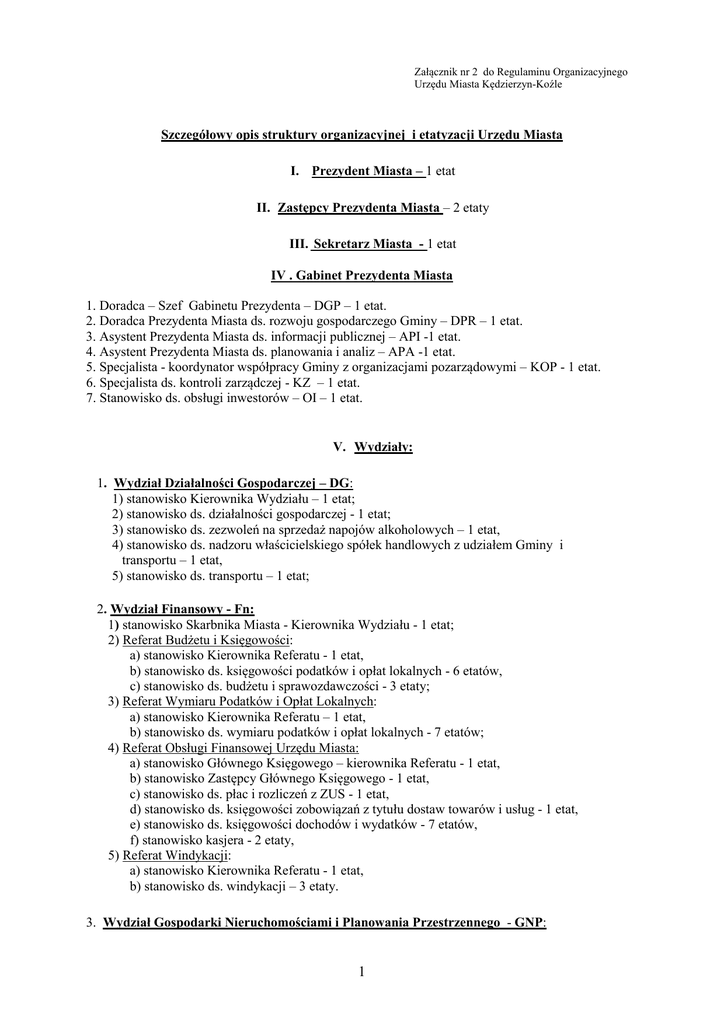 Załącznik nr 2 do Regulaminu Organizacyjnego
Urzędu Miasta Kędzierzyn-Koźle

Szczegółowy opis struktury organizacyjnej i etatyzacji Urzędu Miasta

I. Prezydent Miasta – 1 etat

II. Zastępcy Prezydenta Miasta – 2 etaty

III. Sekretarz Miasta - 1 etat

IV . Gabinet Prezydenta Miasta

1. Doradca – Szef Gabinetu Prezydenta – DGP – 1 etat.
2. Doradca Prezydenta Miasta ds. rozwoju gospodarczego Gminy – DPR – 1 etat.
3. Asystent Prezydenta Miasta ds. informacji publicznej – API -1 etat.
4. Asystent Prezydenta Miasta ds. planowania i analiz – APA -1 etat.
5. Specjalista - koordynator współpracy Gminy z organizacjami pozarządowymi – KOP - 1 etat.
6. Specjalista ds. kontroli zarządczej - KZ – 1 etat.
7. Stanowisko ds. obsługi inwestorów – OI – 1 etat.

V. Wydziały:

1. Wydział Działalności Gospodarczej – DG:
1) stanowisko Kierownika Wydziału – 1 etat;
2) stanowisko ds. działalności gospodarczej - 1 etat;
3) stanowisko ds. zezwoleń na sprzedaż napojów alkoholowych – 1 etat,
4) stanowisko ds. nadzoru właścicielskiego spółek handlowych z udziałem Gminy i transportu – 1 etat,
5) stanowisko ds. transportu – 1 etat;

2. Wydział Finansowy - Fn:
1) stanowisko Skarbnika Miasta - Kierownika Wydziału - 1 etat;
2) Referat Budżetu i Księgowości:
a) stanowisko Kierownika Referatu - 1 etat,
b) stanowisko ds. księgowości podatków i opłat lokalnych - 6 etatów,
c) stanowisko ds. budżetu i sprawozdawczości - 3 etaty;
3) Referat Wymiaru Podatków i Opłat Lokalnych:
a) stanowisko Kierownika Referatu – 1 etat,
b) stanowisko ds. wymiaru podatków i opłat lokalnych - 7 etatów;
4) Referat Obsługi Finansowej Urzędu Miasta:
a) stanowisko Głównego Księgowego – kierownika Referatu - 1 etat,
b) stanowisko Zastępcy Głównego Księgowego - 1 etat,
c) stanowisko ds. płac i rozliczeń z ZUS - 1 etat,
d) stanowisko ds. księgowości zobowiązań z tytułu dostaw towarów i usług - 1 etat,
e) stanowisko ds. księgowości dochodów i wydatków - 7 etatów,
f) stanowisko kasjera - 2 etaty,
5) Referat Windykacji:
a) stanowisko Kierownika Referatu - 1 etat,
b) stanowisko ds. windykacji – 3 etaty.

3. Wydział Gospodarki Nieruchomościami i Planowania Przestrzennego - GNP:

1